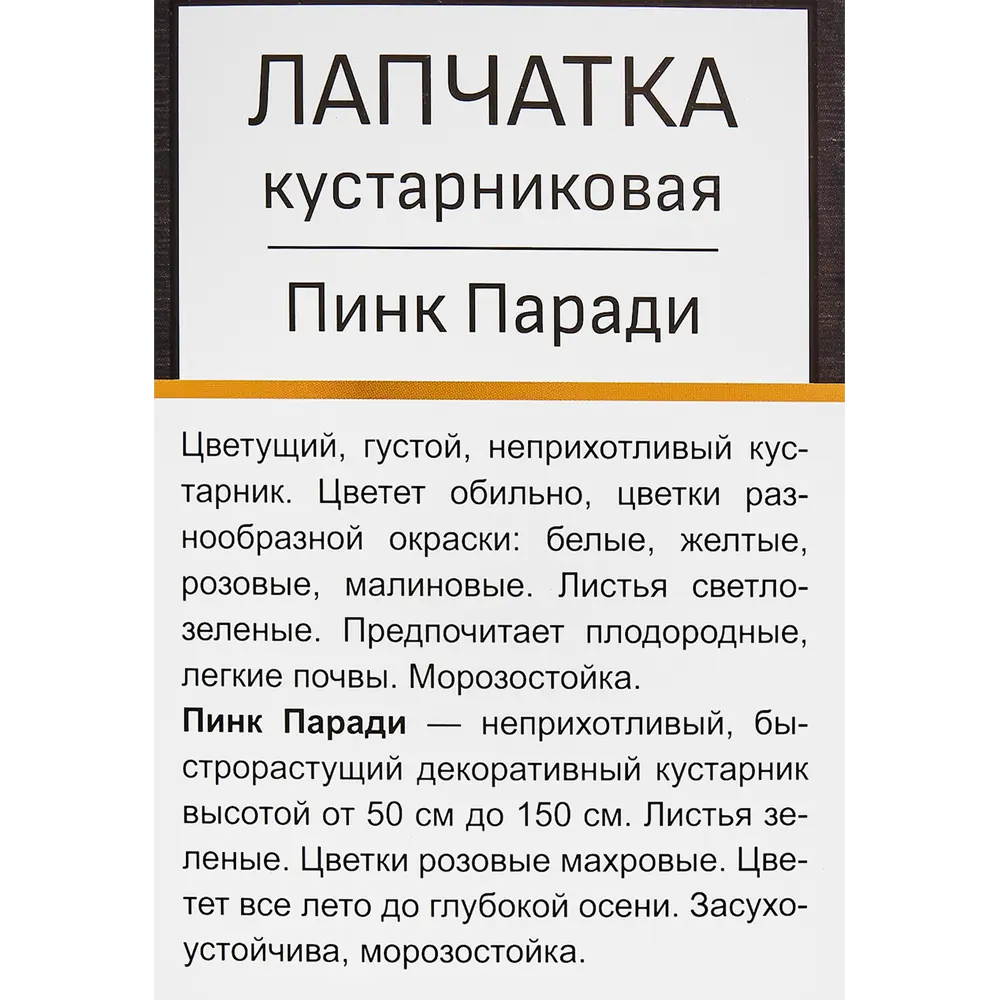 ЛАПЧАТКА
кустарниковая

Пинк Паради

Цветущий, густой, неприхотливый кустарник. Цветет обильно, цветки разнообразной окраски: белые, желтые, розовые, малиновые. Листья светло-зеленые. Предпочитает плодородные, легкие почвы. Морозостойка.
Пинк Паради — неприхотливый, быстрорастущий декоративный кустарник высотой от 50 см до 150 см. Листья зеленые. Цветки розовые махровые. Цветет все лето до глубокой осени. Засухоустойчива, морозостойка.